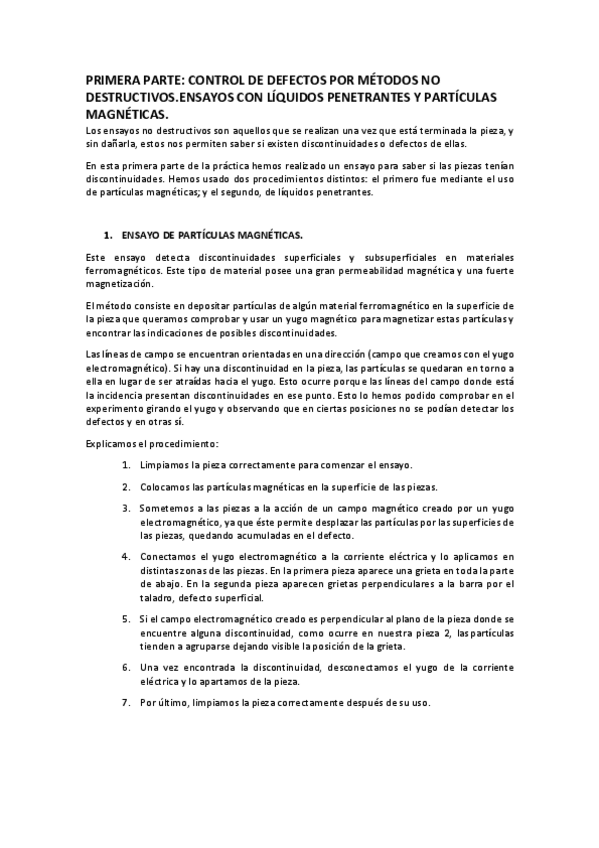 PRIMERA PARTE: CONTROL DE DEFECTOS POR MÉTODOS NO DESTRUCTIVOS.ENSAYOS CON LÍQUIDOS PENETRANTES Y PARTÍCULAS MAGNÉTICAS.

Los ensayos no destructivos son aquellos que se realizan una vez que está terminada la pieza, y sin dañarla, estos nos permiten saber si existen discontinuidades o defectos de ellas.

En esta primera parte de la práctica hemos realizado un ensayo para saber si las piezas tenían discontinuidades. Hemos usado dos procedimientos distintos: el primero fue mediante el uso de partículas magnéticas; y el segundo, de líquidos penetrantes.

1. ENSAYO DE PARTÍCULAS MAGNÉTICAS.

Este ensayo detecta discontinuidades superficiales y subsuperficiales en materiales ferromagnéticos. Este tipo de material posee una gran permeabilidad magnética y una fuerte magnetización.

El método consiste en depositar partículas de algún material ferromagnético en la superficie de la pieza que queramos comprobar y usar un yugo magnético para magnetizar estas partículas y encontrar las indicaciones de posibles discontinuidades.

Las líneas de campo se encuentran orientadas en una dirección (campo que creamos con el yugo electromagnético). Si hay una discontinuidad en la pieza, las partículas se quedaran en torno a ella en lugar de ser atraídas hacia el yugo. Esto ocurre porque las líneas del campo donde está la incidencia presentan discontinuidades en ese punto. Esto lo hemos podido comprobar en el experimento girando el yugo y observando que en ciertas posiciones no se podían detectar los defectos y en otras sí.

Explicamos el procedimiento:

1. Limpiamos la pieza correctamente para comenzar el ensayo.

2. Colocamos las partículas magnéticas en la superficie de las piezas.

3. Sometemos a las piezas a la acción de un campo magnético creado por un yugo electromagnético, ya que éste permite desplazar las partículas por las superficies de las piezas, quedando acumuladas en el defecto.

4. Conectamos el yugo electromagnético a la corriente eléctrica y lo aplicamos en distintas zonas de las piezas. En la primera pieza aparece una grieta en toda la parte de abajo. En la segunda pieza aparecen grietas perpendiculares a la barra por el taladro, defecto superficial.

5. Si el campo electromagnético creado es perpendicular al plano de la pieza donde se encuentre alguna discontinuidad, como ocurre en nuestra pieza 2, las partículas tienden a agruparse dejando visible la posición de la grieta.

6. Una vez encontrada la discontinuidad, desconectamos el yugo de la corriente eléctrica y lo apartamos de la pieza.

7. Por último, limpiamos la pieza correctamente después de su uso.